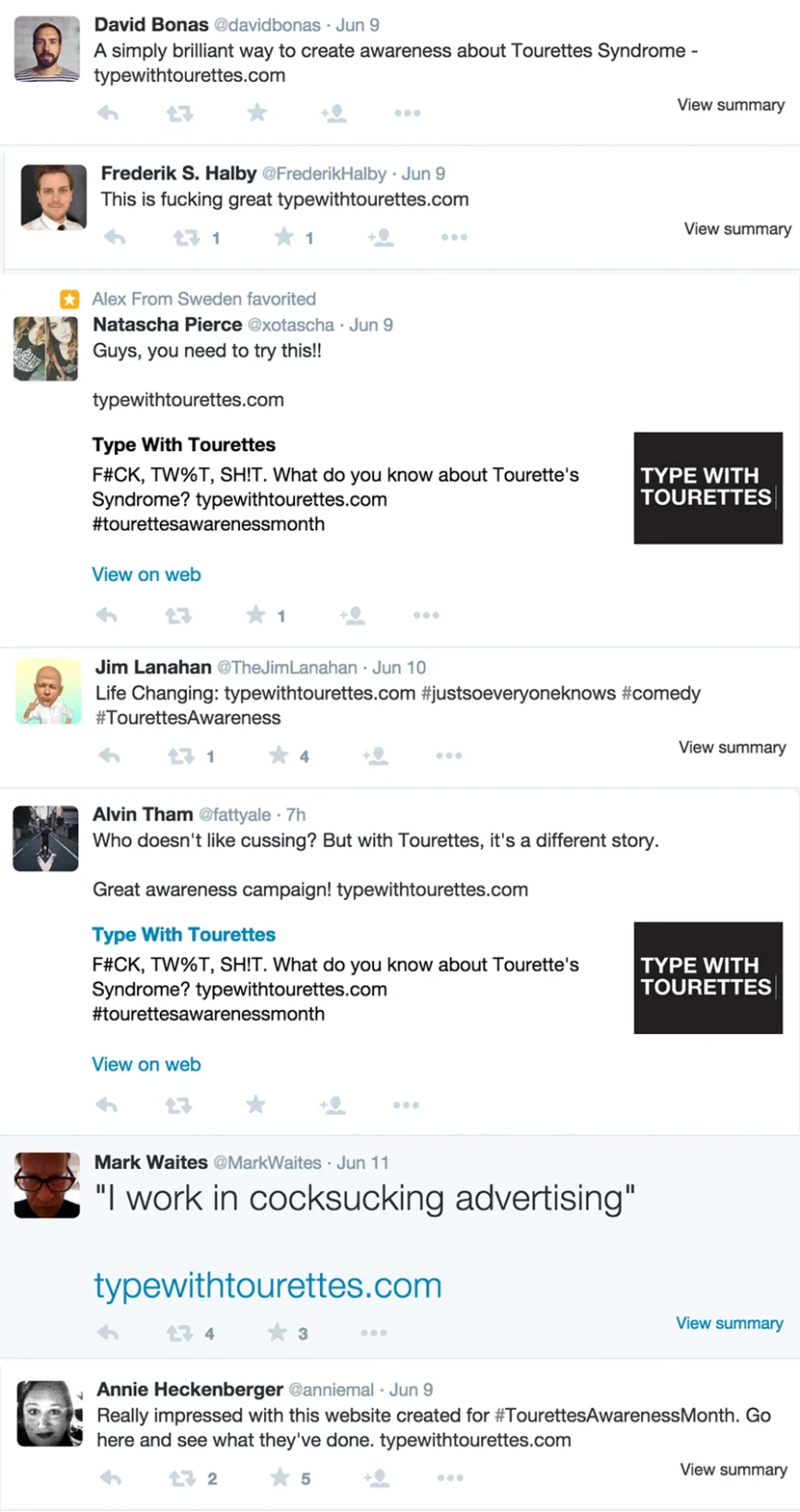 David Bonas @davidbonas · Jun 9
A simply brilliant way to create awareness about Tourettes Syndrome - typewithtourettes.com

View summary

Frederik S. Halby @FrederikHalby · Jun 9
This is fucking great typewithtourettes.com

1 1

View summary

Alex From Sweden favorited
Natascha Pierce @xotascha · Jun 9
Guys, you need to try this!!

typewithtourettes.com

Type With Tourettes
F#CK, TW%T, SH!T. What do you know about Tourette's Syndrome? typewithtourettes.com #tourettesawarenessmonth

TYPE WITH TOURETTES

View on web

1

Jim Lanahan @TheJimLanahan · Jun 10
Life Changing: typewithtourettes.com #justsoeveryoneknows #comedy #TourettesAwareness

1 4

View summary

Alvin Tham @fattyale · 7h
Who doesn't like cussing? But with Tourettes, it's a different story.

Great awareness campaign! typewithtourettes.com

Type With Tourettes
F#CK, TW%T, SH!T. What do you know about Tourette's Syndrome? typewithtourettes.com #tourettesawarenessmonth

TYPE WITH TOURETTES

View on web

Mark Waites @MarkWaites · Jun 11
"I work in cocksucking advertising"

typewithtourettes.com

4 3

View summary

Annie Heckenberger @anniemal · Jun 9
Really impressed with this website created for #TourettesAwarenessMonth. Go here and see what they've done. typewithtourettes.com

2 5

View summary